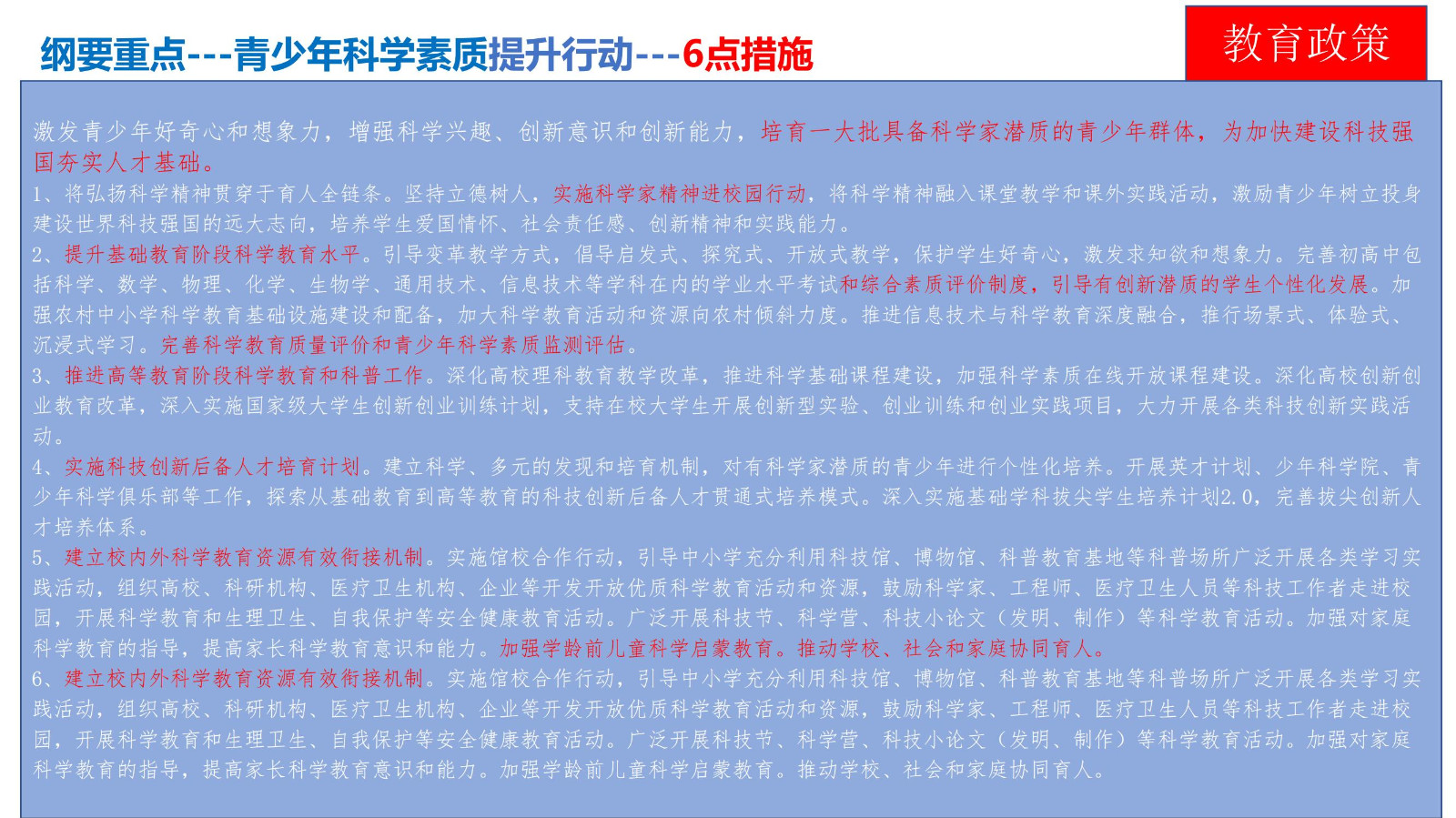 纲要重点---青少年科学素质提升行动---6点措施

教育政策

激发青少年好奇心和想象力，增强科学兴趣、创新意识和创新能力，培育一大批具备科学家潜质的青少年群体，为加快建设科技强国夯实人才基础。

1、将弘扬科学精神贯穿于育人全链条。坚持立德树人，实施科学家精神进校园行动，将科学精神融入课堂教学和课外实践活动，激励青少年树立投身建设世界科技强国的远大志向，培养学生爱国情怀、社会责任感、创新精神和实践能力。

2、提升基础教育阶段科学教育水平。引导变革教学方式，倡导启发式、探究式、开放式教学，保护学生好奇心，激发求知欲和想象力。完善初高中包括科学、数学、物理、化学、生物学、通用技术、信息技术等学科在内的学业水平考试和综合素质评价制度，引导有创新潜质的学生个性化发展。加强农村中小学科学教育基础设施建设和配备，加大科学教育活动和资源向农村倾斜力度。推进信息技术与科学教育深度融合，推行场景式、体验式、沉浸式学习。完善科学教育质量评价和青少年科学素质监测评估。

3、推进高等教育阶段科学教育和科普工作。深化高校理科教育教学改革，推进科学基础课程建设，加强科学素质在线开放课程建设。深化高校创新创业教育改革，深入实施国家级大学生创新创业训练计划，支持在校大学生开展创新型实验、创业训练和创业实践项目，大力开展各类科技创新实践活动。

4、实施科技创新后备人才培育计划。建立科学、多元的发现和培育机制，对有科学家潜质的青少年进行个性化培养。开展英才计划、少年科学院、青少年科学俱乐部等工作，探索从基础教育到高等教育的科技创新后备人才贯通式培养模式。深入实施基础学科拔尖学生培养计划2.0，完善拔尖创新人才培养体系。

5、建立校内外科学教育资源有效衔接机制。实施馆校合作行动，引导中小学充分利用科技馆、博物馆、科普教育基地等科普场所广泛开展各类学习实践活动，组织高校、科研机构、医疗卫生机构、企业等开发开放优质科学教育活动和资源，鼓励科学家、工程师、医疗卫生人员等科技工作者走进校园，开展科学教育和生理卫生、自我保护等安全健康教育活动。广泛开展科技节、科学营、科技小论文（发明、制作）等科学教育活动。加强对家庭科学教育的指导，提高家长科学教育意识和能力。加强学龄前儿童科学启蒙教育。推动学校、社会和家庭协同育人。

6、建立校内外科学教育资源有效衔接机制。实施馆校合作行动，引导中小学充分利用科技馆、博物馆、科普教育基地等科普场所广泛开展各类学习实践活动，组织高校、科研机构、医疗卫生机构、企业等开发开放优质科学教育活动和资源，鼓励科学家、工程师、医疗卫生人员等科技工作者走进校园，开展科学教育和生理卫生、自我保护等安全健康教育活动。广泛开展科技节、科学营、科技小论文（发明、制作）等科学教育活动。加强对家庭科学教育的指导，提高家长科学教育意识和能力。加强学龄前儿童科学启蒙教育。推动学校、社会和家庭协同育人。